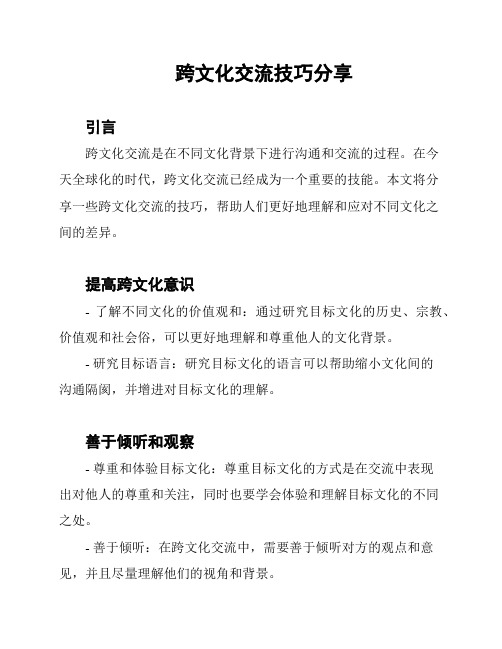 跨文化交流技巧分享

引言

跨文化交流是在不同文化背景下进行沟通和交流的过程。在今天全球化的时代，跨文化交流已经成为一个重要的技能。本文将分享一些跨文化交流的技巧，帮助人们更好地理解和应对不同文化之间的差异。

提高跨文化意识

- 了解不同文化的价值观和：通过研究目标文化的历史、宗教、价值观和社会俗，可以更好地理解和尊重他人的文化背景。

- 研究目标语言：研究目标文化的语言可以帮助缩小文化间的沟通隔阂，并增进对目标文化的理解。

善于倾听和观察

- 尊重和体验目标文化：尊重目标文化的方式是在交流中表现出对他人的尊重和关注，同时也要学会体验和理解目标文化的不同之处。

- 善于倾听：在跨文化交流中，需要善于倾听对方的观点和意见，并且尽量理解他们的视角和背景。